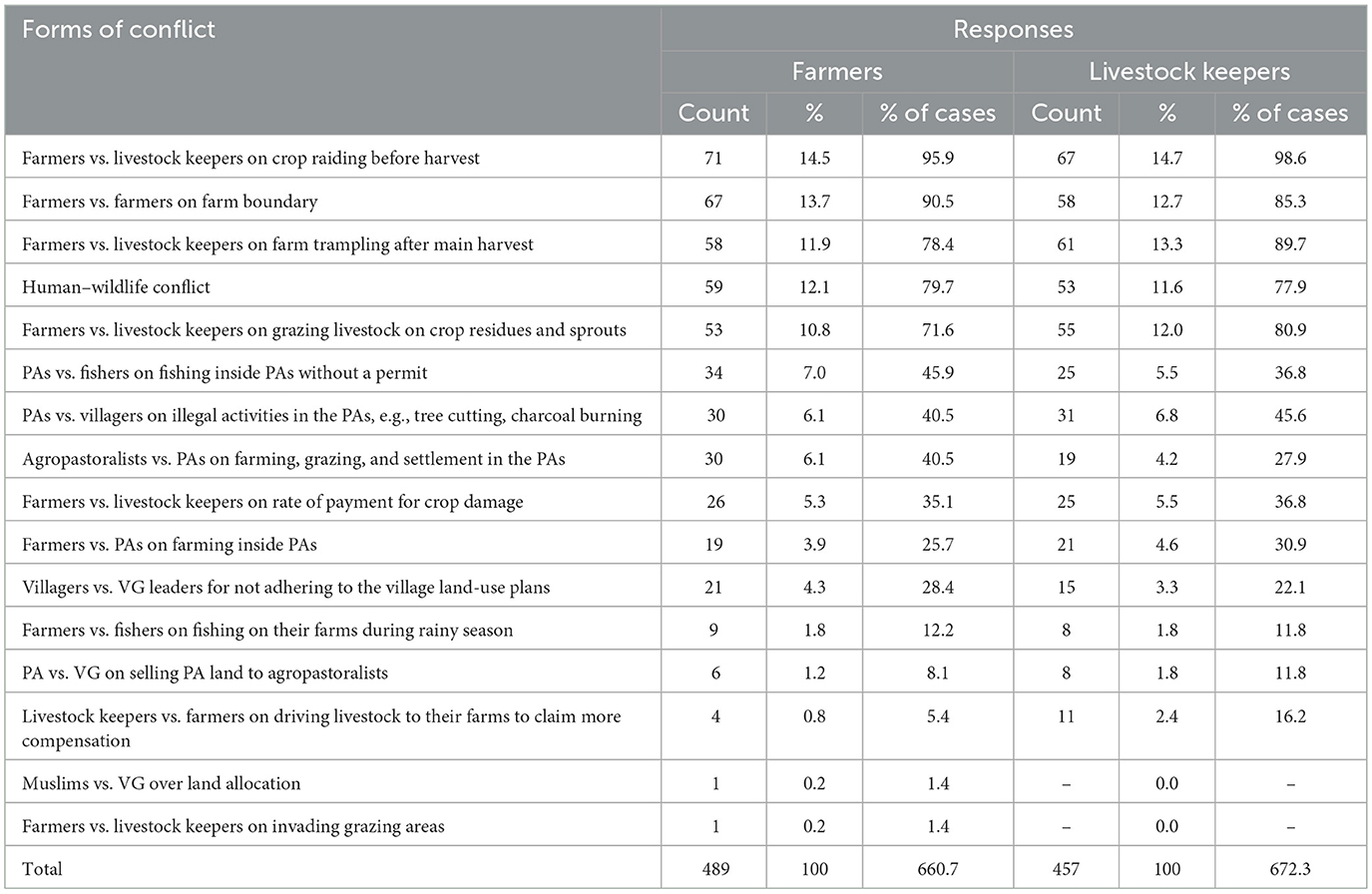 | Forms of conflict | Responses | | | | | |
|---|---|---|---|---|---|---|
| | Farmers | | | Livestock keepers | | |
| | Count | % | % of cases | Count | % | % of cases |
| Farmers vs. livestock keepers on crop raiding before harvest | 71 | 14.5 | 95.9 | 67 | 14.7 | 98.6 |
| Farmers vs. farmers on farm boundary | 67 | 13.7 | 90.5 | 58 | 12.7 | 85.3 |
| Farmers vs. livestock keepers on farm trampling after main harvest | 58 | 11.9 | 78.4 | 61 | 13.3 | 89.7 |
| Human–wildlife conflict | 59 | 12.1 | 79.7 | 53 | 11.6 | 77.9 |
| Farmers vs. livestock keepers on grazing livestock on crop residues and sprouts | 53 | 10.8 | 71.6 | 55 | 12.0 | 80.9 |
| PAs vs. fishers on fishing inside PAs without a permit | 34 | 7.0 | 45.9 | 25 | 5.5 | 36.8 |
| PAs vs. villagers on illegal activities in the PAs, e.g., tree cutting, charcoal burning | 30 | 6.1 | 40.5 | 31 | 6.8 | 45.6 |
| Agropastoralists vs. PAs on farming, grazing, and settlement in the PAs | 30 | 6.1 | 40.5 | 19 | 4.2 | 27.9 |
| Farmers vs. livestock keepers on rate of payment for crop damage | 26 | 5.3 | 35.1 | 25 | 5.5 | 36.8 |
| Farmers vs. PAs on farming inside PAs | 19 | 3.9 | 25.7 | 21 | 4.6 | 30.9 |
| Villagers vs. VG leaders for not adhering to the village land-use plans | 21 | 4.3 | 28.4 | 15 | 3.3 | 22.1 |
| Farmers vs. fishers on fishing on their farms during rainy season | 9 | 1.8 | 12.2 | 8 | 1.8 | 11.8 |
| PA vs. VG on selling PA land to agropastoralists | 6 | 1.2 | 8.1 | 8 | 1.8 | 11.8 |
| Livestock keepers vs. farmers on driving livestock to their farms to claim more compensation | 4 | 0.8 | 5.4 | 11 | 2.4 | 16.2 |
| Muslims vs. VG over land allocation | 1 | 0.2 | 1.4 | – | 0.0 | – |
| Farmers vs. livestock keepers on invading grazing areas | 1 | 0.2 | 1.4 | – | 0.0 | – |
| Total | 489 | 100 | 660.7 | 457 | 100 | 672.3 |